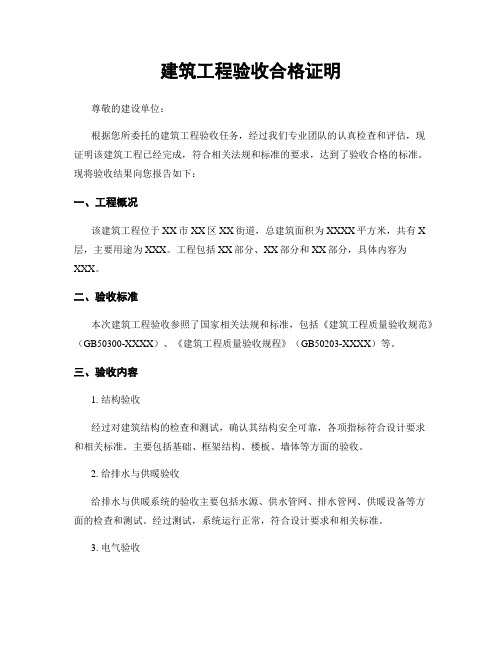 建筑工程验收合格证明

尊敬的建设单位：

根据您所委托的建筑工程验收任务，经过我们专业团队的认真检查和评估，现证明该建筑工程已经完成，符合相关法规和标准的要求，达到了验收合格的标准。现将验收结果向您报告如下：

一、工程概况

该建筑工程位于XX市XX区XX街道，总建筑面积为XXXX平方米，共有X层，主要用途为XXX。工程包括XX部分、XX部分和XX部分，具体内容为XXX。

二、验收标准

本次建筑工程验收参照了国家相关法规和标准，包括《建筑工程质量验收规范》（GB50300-XXXX）、《建筑工程质量验收规程》（GB50203-XXXX）等。

三、验收内容

1. 结构验收

经过对建筑结构的检查和测试，确认其结构安全可靠，各项指标符合设计要求和相关标准。主要包括基础、框架结构、楼板、墙体等方面的验收。

2. 给排水与供暖验收

给排水与供暖系统的验收主要包括水源、供水管网、排水管网、供暖设备等方面的检查和测试。经过测试，系统运行正常，符合设计要求和相关标准。

3. 电气验收